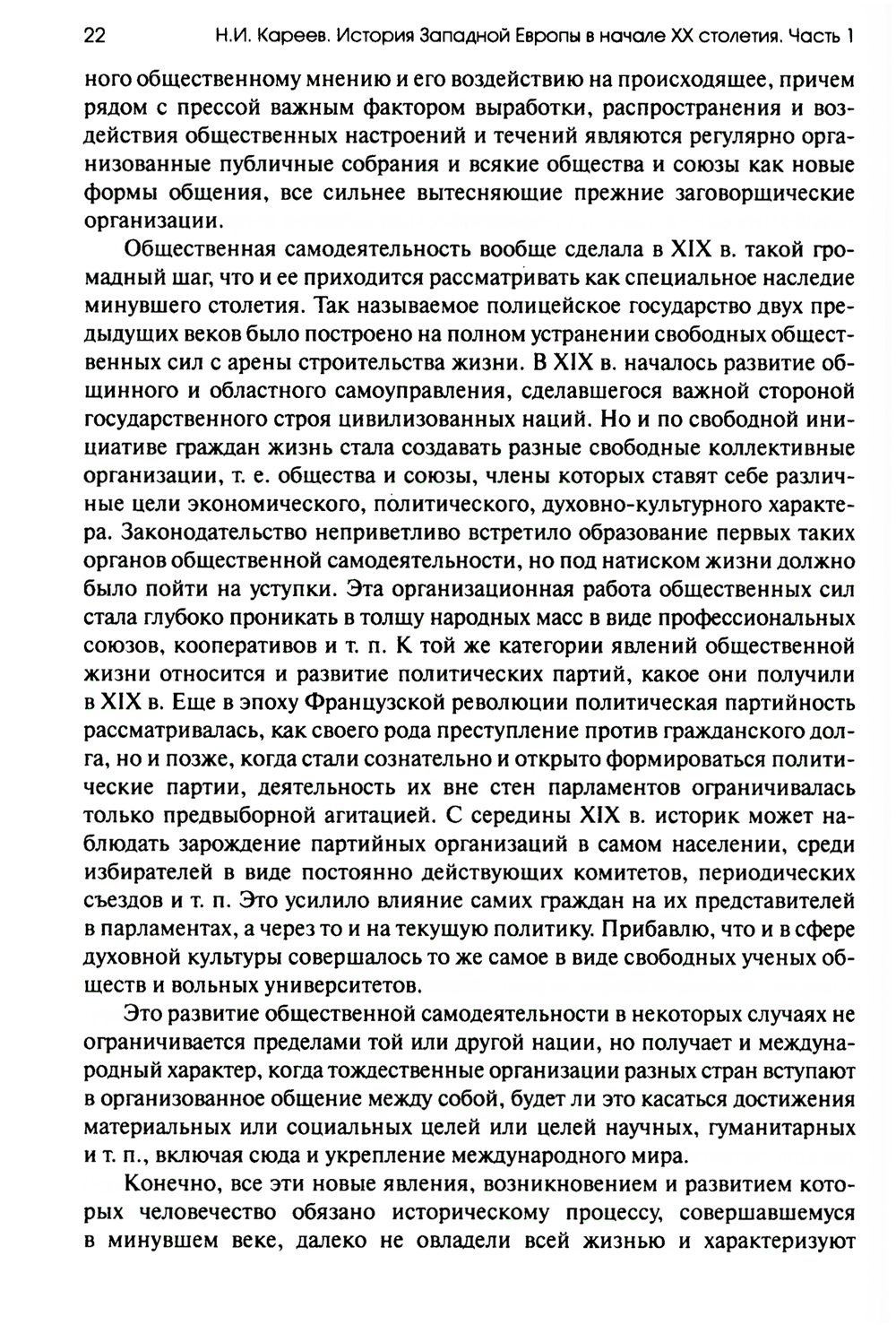 22 Н.И. Кареев. История Западной Европы в начале XX столетия. Часть 1

ного общественному мнению и его воздействию на происходящее, причем рядом с прессой важным фактором выработки, распространения и воздействия общественных настроений и течений являются регулярно организованные публичные собрания и всякие общества и союзы как новые формы общения, все сильнее вытесняющие прежние заговорщические организации.

Общественная самодеятельность вообще сделала в XIX в. такой громадный шаг, что и ее приходится рассматривать как специальное наследие минувшего столетия. Так называемое полицейское государство двух предыдущих веков было построено на полном устранении свободных общественных сил с арены строительства жизни. В XIX в. началось развитие общинного и областного самоуправления, сделавшегося важной стороной государственного строя цивилизованных наций. Но и по свободной инициативе граждан жизнь стала создавать разные свободные коллективные организации, т. е. общества и союзы, члены которых ставят себе различные цели экономического, политического, духовно-культурного характера. Законодательство неприветливо встретило образование первых таких органов общественной самодеятельности, но под натиском жизни должно было пойти на уступки. Эта организационная работа общественных сил стала глубоко проникать в толщу народных масс в виде профессиональных союзов, кооперативов и т. п. К той же категории явлений общественной жизни относится и развитие политических партий, какое они получили в XIX в. Еще в эпоху Французской революции политическая партийность рассматривалась, как своего рода преступление против гражданского долга, но и позже, когда стали сознательно и открыто формироваться политические партии, деятельность их вне стен парламентов ограничивалась только предвыборной агитацией. С середины XIX в. историк может наблюдать зарождение партийных организаций в самом населении, среди избирателей в виде постоянно действующих комитетов, периодических съездов и т. п. Это усилило влияние самих граждан на их представителей в парламентах, а через то и на текущую политику. Прибавлю, что и в сфере духовной культуры совершалось то же самое в виде свободных ученых обществ и вольных университетов.

Это развитие общественной самодеятельности в некоторых случаях не ограничивается пределами той или другой нации, но получает и международный характер, когда тождественные организации разных стран вступают в организованное общение между собой, будет ли это касаться достижения материальных или социальных целей или целей научных, гуманитарных и т. п., включая сюда и укрепление международного мира.

Конечно, все эти новые явления, возникновением и развитием которых человечество обязано историческому процессу, совершавшемуся в минувшем веке, далеко не овладели всей жизнью и характеризуют